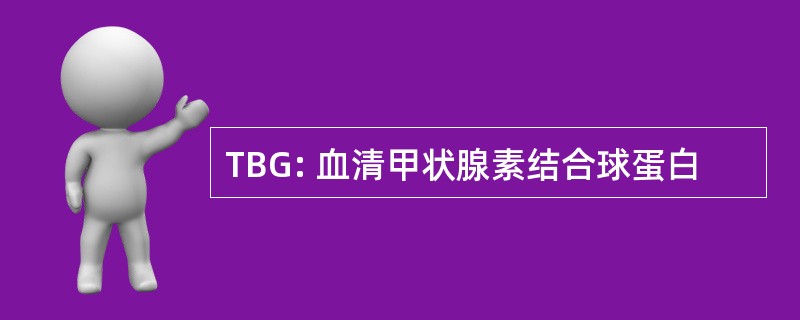 TBG: 血清甲状腺素结合球蛋白